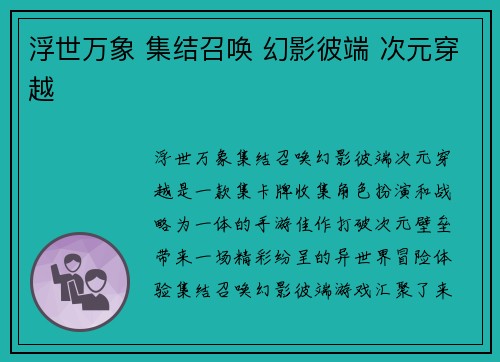 浮世万象 集结召唤 幻影彼端 次元穿越

浮世万象集结召唤幻影彼端次元穿越是一款集卡牌收集角色扮演和战略为一体的手游佳作打破次元壁垒带来一场精彩纷呈的异世界冒险体验集结召唤幻影彼端游戏汇聚了来